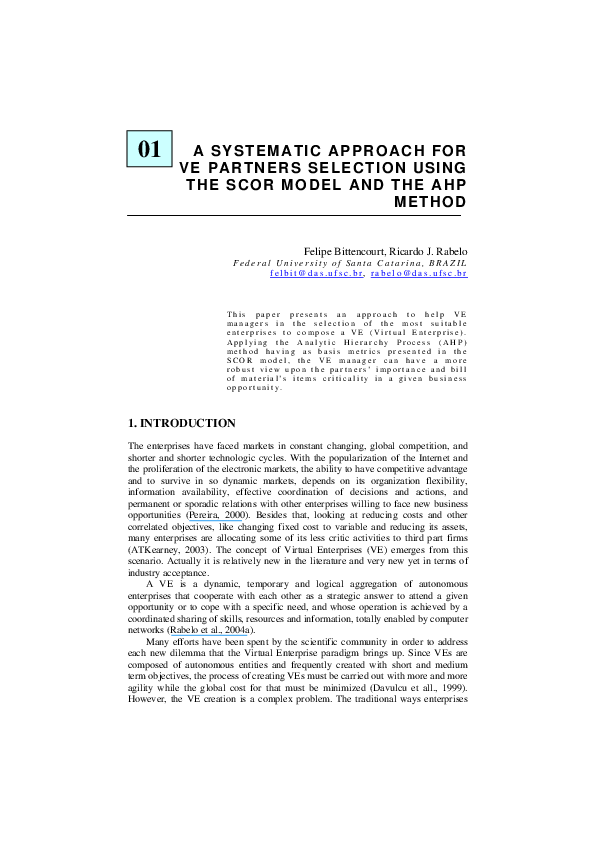 01

A SYSTEMATIC APPROACH FOR VE PARTNERS SELECTION USING THE SCOR MODEL AND THE AHP METHOD

Felipe Bittencourt, Ricardo J. Rabelo
Federal University of Santa Catarina, BRAZIL
felbit@das.ufsc.br, rabelo@das.ufsc.br

This paper presents an approach to help VE managers in the selection of the most suitable enterprises to compose a VE (Virtual Enterprise). Applying the Analytic Hierarchy Process (AHP) method having as basis metrics presented in the SCOR model, the VE manager can have a more robust view upon the partners' importance and bill of material's items criticality in a given business opportunity.

1. INTRODUCTION

The enterprises have faced markets in constant changing, global competition, and shorter and shorter technologic cycles. With the popularization of the Internet and the proliferation of the electronic markets, the ability to have competitive advantage and to survive in so dynamic markets, depends on its organization flexibility, information availability, effective coordination of decisions and actions, and permanent or sporadic relations with other enterprises willing to face new business opportunities (Pereira, 2000). Besides that, looking at reducing costs and other correlated objectives, like changing fixed cost to variable and reducing its assets, many enterprises are allocating some of its less critic activities to third part firms (ATKearney, 2003). The concept of Virtual Enterprises (VE) emerges from this scenario. Actually it is relatively new in the literature and very new yet in terms of industry acceptance.

A VE is a dynamic, temporary and logical aggregation of autonomous enterprises that cooperate with each other as a strategic answer to attend a given opportunity or to cope with a specific need, and whose operation is achieved by a coordinated sharing of skills, resources and information, totally enabled by computer networks (Rabelo et al., 2004a).

Many efforts have been spent by the scientific community in order to address each new dilemma that the Virtual Enterprise paradigm brings up. Since VEs are composed of autonomous entities and frequently created with short and medium term objectives, the process of creating VEs must be carried out with more and more agility while the global cost for that must be minimized (Davulcu et al., 1999). However, the VE creation is a complex problem. The traditional ways enterprises